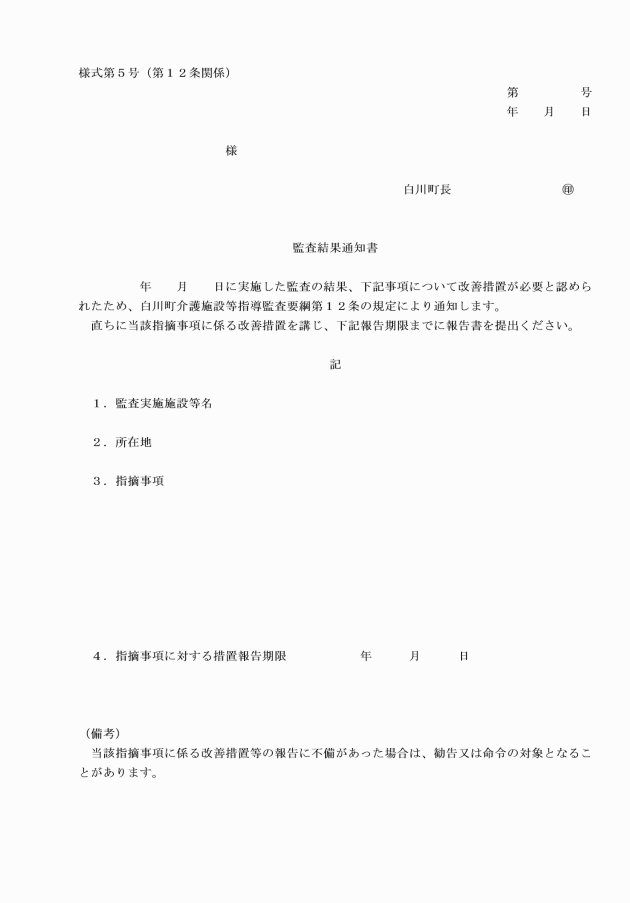 様式第５号（第１２条関係）

第　　　　号
年　　月　　日

様

白川町長　　　　　　　　㊞

監査結果通知書

年　　月　　日に実施した監査の結果、下記事項について改善措置が必要と認められたため、白川町介護施設等指導監査要綱第１２条の規定により通知します。
直ちに当該指摘事項に係る改善措置を講じ、下記報告期限までに報告書を提出ください。

記

１．監査実施施設等名

２．所在地

３．指摘事項

４．指摘事項に対する措置報告期限　　　　年　　月　　日

（備考）
当該指摘事項に係る改善措置等の報告に不備があった場合は、勧告又は命令の対象となることがあります。